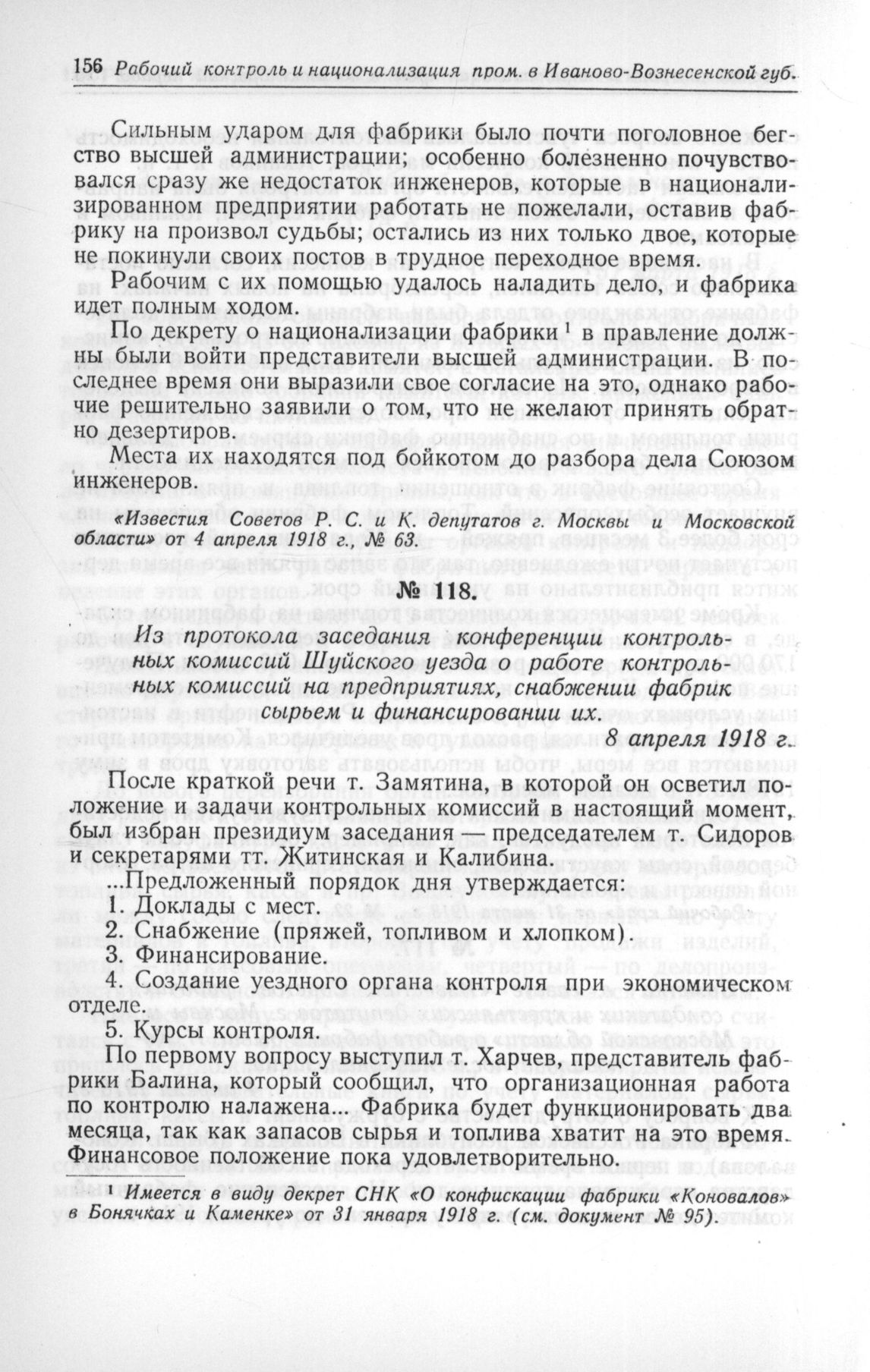 156 Рабочий контроль и национализация пром. в Иваново-Вознесенской губ.

Сильным ударом для фабрики было почти поголовное бегство высшей администрации; особенно болезненно почувствовался сразу же недостаток инженеров, которые в национализированном предприятии работать не пожелали, оставив фабрику на произвол судьбы; остались из них только двое, которые не покинули своих постов в трудное переходное время.

Рабочим с их помощью удалось наладить дело, и фабрика идет полным ходом.

По декрету о национализации фабрики $^1$ в правление должны были войти представители высшей администрации. В последнее время они выразили свое согласие на это, однако рабочие решительно заявили о том, что не желают принять обратно дезертиров.

Места их находятся под бойкотом до разбора дела Союзом инженеров.

«Известия Советов Р. С. и К. депутатов г. Москвы и Московской области» от 4 апреля 1918 г., № 63.

№ 118.

Из протокола заседания конференции контрольных комиссий Шуйского уезда о работе контрольных комиссий на предприятиях, снабжении фабрик сырьем и финансировании их.

8 апреля 1918 г.

После краткой речи т. Замятина, в которой он осветил положение и задачи контрольных комиссий в настоящий момент, был избран президиум заседания — председателем т. Сидоров и секретарями тт. Житинская и Калибина.

...Предложенный порядок дня утверждается:
1. Доклады с мест.
2. Снабжение (пряжей, топливом и хлопком).
3. Финансирование.
4. Создание уездного органа контроля при экономическом отделе.
5. Курсы контроля.

По первому вопросу выступил т. Харчев, представитель фабрики Балина, который сообщил, что организационная работа по контролю налажена... Фабрика будет функционировать два месяца, так как запасов сырья и топлива хватит на это время. Финансовое положение пока удовлетворительно.

$^1$ Имеется в виду декрет СНК «О конфискации фабрики «Коновалов» в Бонячках и Каменке» от 31 января 1918 г. (см. документ № 95).